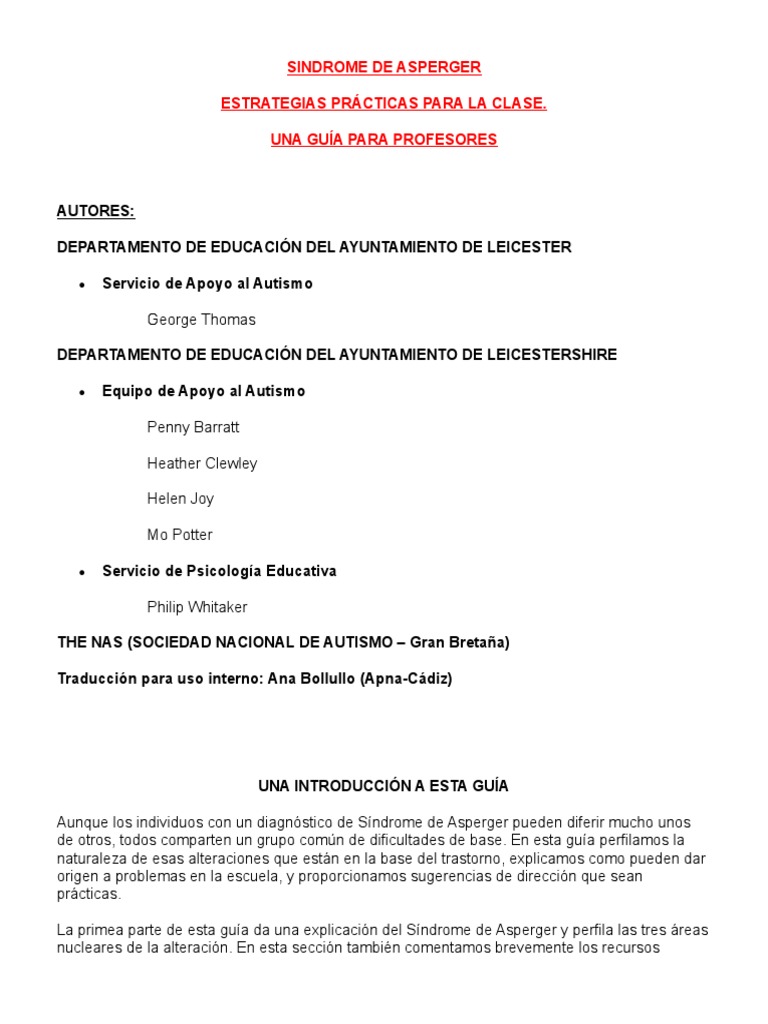 SINDROME DE ASPERGER

ESTRATEGIAS PRÁCTICAS PARA LA CLASE.

UNA GUÍA PARA PROFESORES

AUTORES:

DEPARTAMENTO DE EDUCACIÓN DEL AYUNTAMIENTO DE LEICESTER

• Servicio de Apoyo al Autismo

George Thomas

DEPARTAMENTO DE EDUCACIÓN DEL AYUNTAMIENTO DE LEICESTERSHIRE

• Equipo de Apoyo al Autismo

Penny Barratt

Heather Clewley

Helen Joy

Mo Potter

• Servicio de Psicología Educativa

Philip Whitaker

THE NAS (SOCIEDAD NACIONAL DE AUTISMO – Gran Bretaña)

Traducción para uso interno: Ana Bollullo (Apna-Cádiz)

UNA INTRODUCCIÓN A ESTA GUÍA

Aunque los individuos con un diagnóstico de Síndrome de Asperger pueden diferir mucho unos de otros, todos comparten un grupo común de dificultades de base. En esta guía perfilamos la naturaleza de esas alteraciones que están en la base del trastorno, explicamos como pueden dar origen a problemas en la escuela, y proporcionamos sugerencias de dirección que sean prácticas.

La primea parte de esta guía da una explicación del Síndrome de Asperger y perfila las tres áreas nucleares de la alteración. En esta sección también comentamos brevemente los recursos